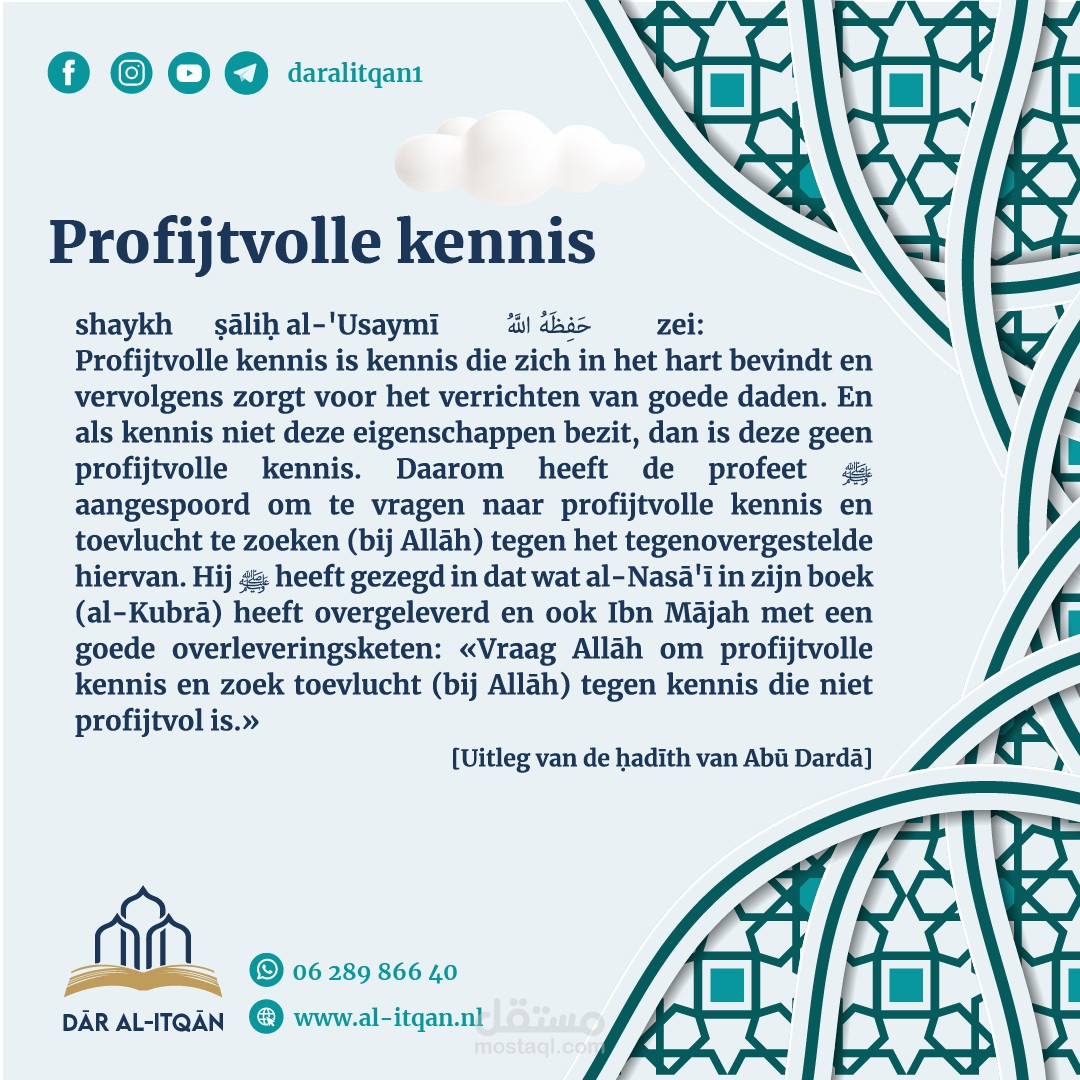 daralitqan1

Profijtvolle kennis

shaykh ṣāliḥ al-'Usaymī حَفِظَهُ اللَّهُ zei: Profijtvolle kennis is kennis die zich in het hart bevindt en vervolgens zorgt voor het verrichten van goede daden. En als kennis niet deze eigenschappen bezit, dan is deze geen profijtvolle kennis. Daarom heeft de profeet ﷺ aangespoord om te vragen naar profijtvolle kennis en toevlucht te zoeken (bij Allāh) tegen het tegenovergestelde hiervan. Hij ﷺ heeft gezegd in dat wat al-Nasā'ī in zijn boek (al-Kubrā) heeft overgeleverd en ook Ibn Mājah met een goede overleveringsketen: «Vraag Allāh om profijtvolle kennis en zoek toevlucht (bij Allāh) tegen kennis die niet profijtvol is.»

[Uitleg van de ḥadīth van Abū Dardā]

DĀR AL-ITQĀN

06 289 866 40

www.al-itqan.nl

مستقل
mostaql.com